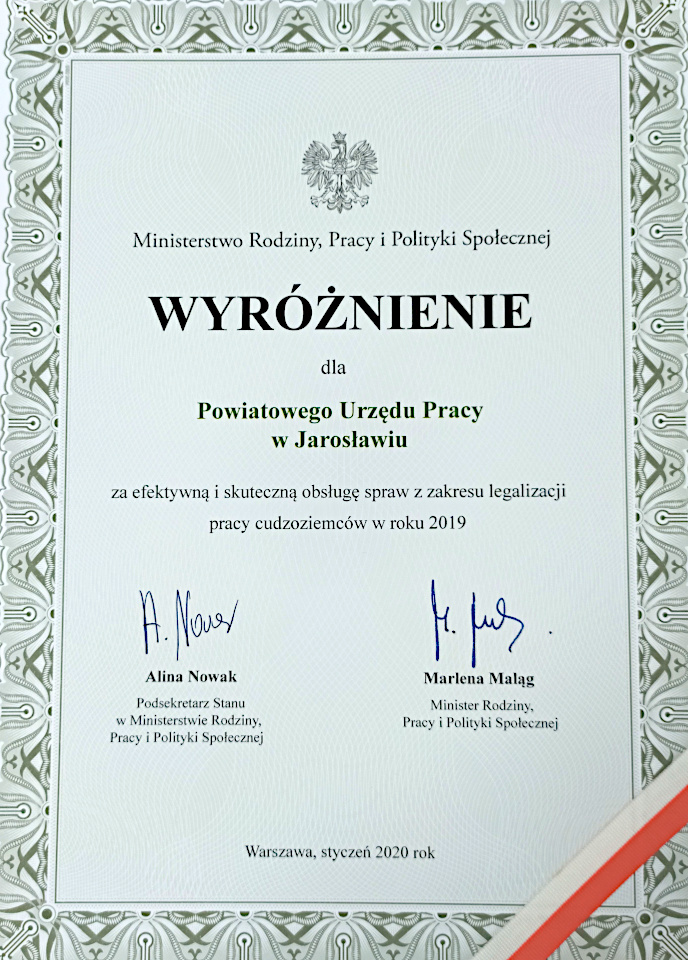 Ministerstwo Rodziny, Pracy i Polityki Społecznej

WYRÓŻNIENIE

dla

Powiatowego Urzędu Pracy
w Jarosławiu

za efektywną i skuteczną obsługę spraw z zakresu legalizacji pracy cudzoziemców w roku 2019

A. Nowak

Alina Nowak

Podsekretarz Stanu
w Ministerstwie Rodziny,
Pracy i Polityki Społecznej

M. Maląg

Marlena Maląg

Minister Rodziny,
Pracy i Polityki Społecznej

Warszawa, styczeń 2020 rok